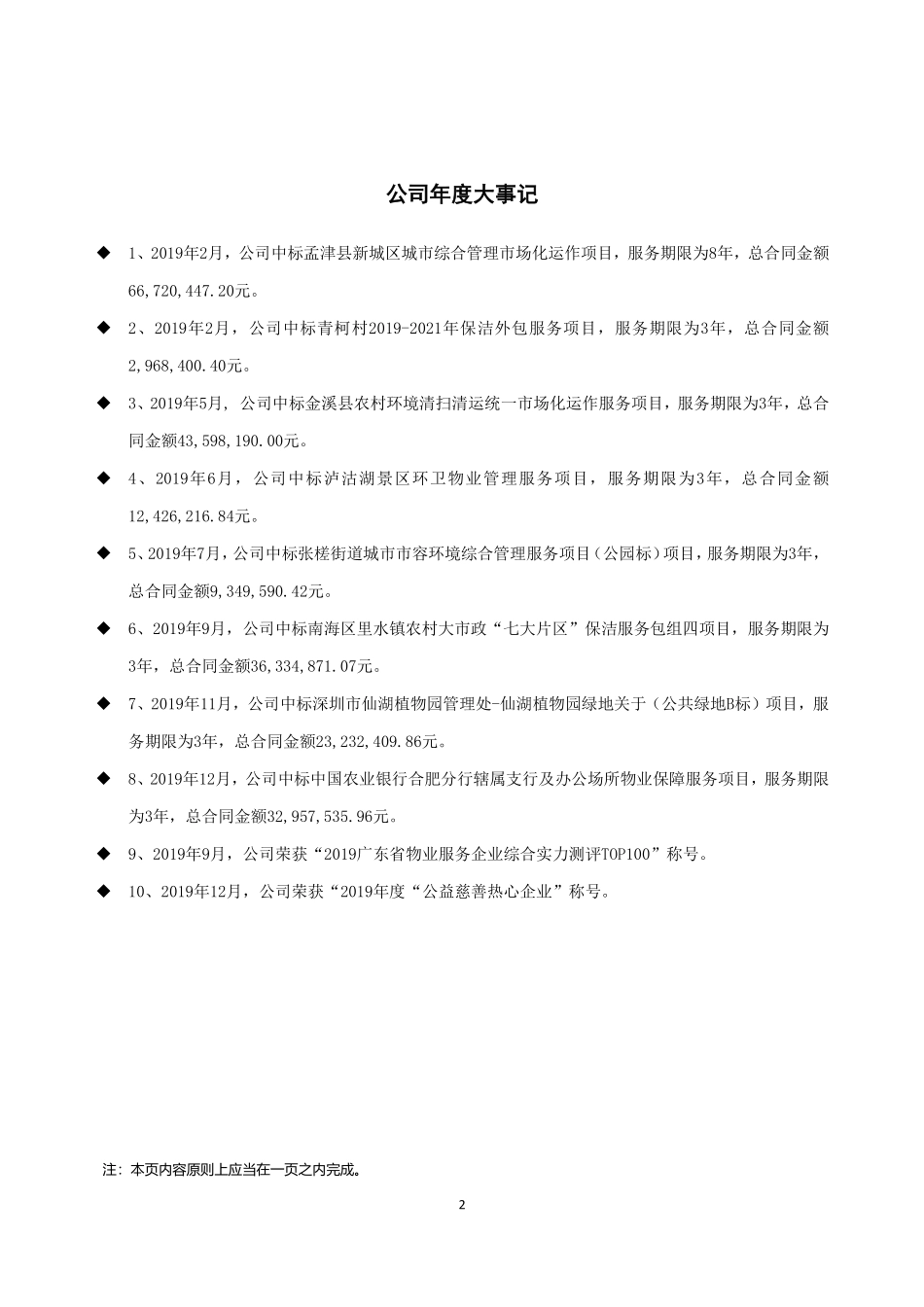 公司年度大事记

◆ 1、2019年2月，公司中标孟津县新城区城市综合管理市场化运作项目，服务期限为8年，总合同金额66,720,447.20元。

◆ 2、2019年2月，公司中标青柯村2019-2021年保洁外包服务项目，服务期限为3年，总合同金额2,968,400.40元。

◆ 3、2019年5月，公司中标金溪县农村环境清扫清运统一市场化运作服务项目，服务期限为3年，总合同金额43,598,190.00元。

◆ 4、2019年6月，公司中标泸沽湖景区环卫物业管理服务项目，服务期限为3年，总合同金额12,426,216.84元。

◆ 5、2019年7月，公司中标张槎街道城市市容环境综合管理服务项目（公园标）项目，服务期限为3年，总合同金额9,349,590.42元。

◆ 6、2019年9月，公司中标南海区里水镇农村大市政“七大片区”保洁服务包组四项目，服务期限为3年，总合同金额36,334,871.07元。

◆ 7、2019年11月，公司中标深圳市仙湖植物园管理处-仙湖植物园绿地关于（公共绿地B标）项目，服务期限为3年，总合同金额23,232,409.86元。

◆ 8、2019年12月，公司中标中国农业银行合肥分行辖属支行及办公场所物业保障服务项目，服务期限为3年，总合同金额32,957,535.96元。

◆ 9、2019年9月，公司荣获“2019广东省物业服务企业综合实力测评TOP100”称号。

◆ 10、2019年12月，公司荣获“2019年度“公益慈善热心企业”称号。

注：本页内容原则上应当在一页之内完成。

2